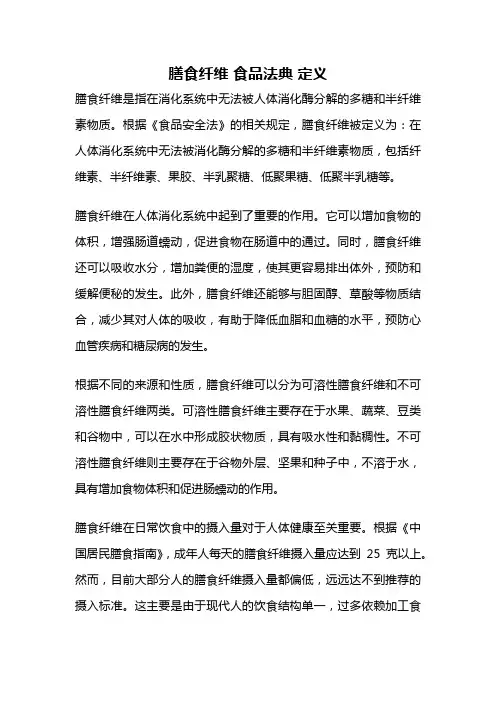 膳食纤维 食品法典 定义

膳食纤维是指在消化系统中无法被人体消化酶分解的多糖和半纤维素物质。根据《食品安全法》的相关规定，膳食纤维被定义为：在人体消化系统中无法被消化酶分解的多糖和半纤维素物质，包括纤维素、半纤维素、果胶、半乳聚糖、低聚果糖、低聚半乳糖等。

膳食纤维在人体消化系统中起到了重要的作用。它可以增加食物的体积，增强肠道蠕动，促进食物在肠道中的通过。同时，膳食纤维还可以吸收水分，增加粪便的湿度，使其更容易排出体外，预防和缓解便秘的发生。此外，膳食纤维还能够与胆固醇、草酸等物质结合，减少其对人体的吸收，有助于降低血脂和血糖的水平，预防心血管疾病和糖尿病的发生。

根据不同的来源和性质，膳食纤维可以分为可溶性膳食纤维和不可溶性膳食纤维两类。可溶性膳食纤维主要存在于水果、蔬菜、豆类和谷物中，可以在水中形成胶状物质，具有吸水性和黏稠性。不可溶性膳食纤维则主要存在于谷物外层、坚果和种子中，不溶于水，具有增加食物体积和促进肠蠕动的作用。

膳食纤维在日常饮食中的摄入量对于人体健康至关重要。根据《中国居民膳食指南》，成年人每天的膳食纤维摄入量应达到 25 克以上。然而，目前大部分人的膳食纤维摄入量都偏低，远远达不到推荐的摄入标准。这主要是由于现代人的饮食结构单一，过多依赖加工食